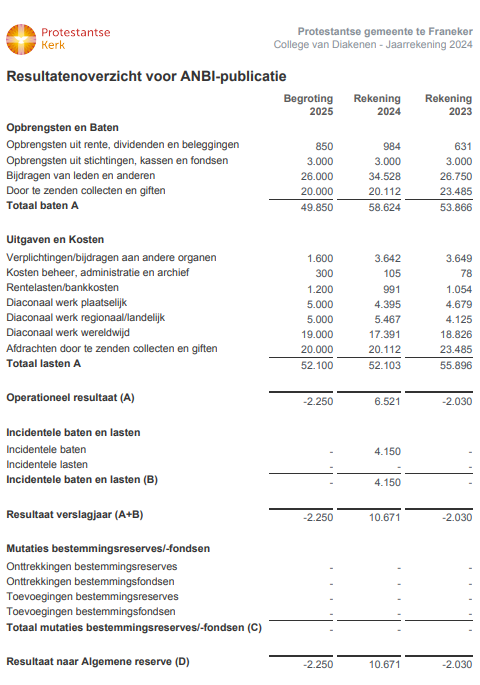 Protestantse Kerk

Protestantse gemeente te Franeker
College van Diakenen - Jaarrekening 2024

Resultatenoverzicht voor ANBI-publicatie

| | Begroting 2025 | Rekening 2024 | Rekening 2023 |
|---|---|---|---|
| **Opbrengsten en Baten** | | | |
| Opbrengsten uit rente, dividenden en beleggingen | 850 | 984 | 631 |
| Opbrengsten uit stichtingen, kassen en fondsen | 3.000 | 3.000 | 3.000 |
| Bijdragen van leden en anderen | 26.000 | 34.528 | 26.750 |
| Door te zenden collecten en giften | 20.000 | 20.112 | 23.485 |
| **Totaal baten A** | 49.850 | 58.624 | 53.866 |
| **Uitgaven en Kosten** | | | |
| Verplichtingen/bijdragen aan andere organen | 1.600 | 3.642 | 3.649 |
| Kosten beheer, administratie en archief | 300 | 105 | 78 |
| Rentelasten/bankkosten | 1.200 | 991 | 1.054 |
| Diaconaal werk plaatselijk | 5.000 | 4.395 | 4.679 |
| Diaconaal werk regionaal/landelijk | 5.000 | 5.467 | 4.125 |
| Diaconaal werk wereldwijd | 19.000 | 17.391 | 18.826 |
| Afdrachten door te zenden collecten en giften | 20.000 | 20.112 | 23.485 |
| **Totaal lasten A** | 52.100 | 52.103 | 55.896 |
| **Operationeel resultaat (A)** | -2.250 | 6.521 | -2.030 |
| **Incidentele baten en lasten** | | | |
| Incidentele baten | - | 4.150 | - |
| Incidentele lasten | - | - | - |
| **Incidentele baten en lasten (B)** | - | 4.150 | - |
| **Resultaat verslagjaar (A+B)** | -2.250 | 10.671 | -2.030 |
| **Mutaties bestemmingsreserves/-fondsen** | | | |
| Onttrekkingen bestemmingsreserves | - | - | - |
| Onttrekkingen bestemmingsfondsen | - | - | - |
| Toevoegingen bestemmingsreserves | - | - | - |
| Toevoegingen bestemmingsfondsen | - | - | - |
| **Totaal mutaties bestemmingsreserves/-fondsen (C)** | - | - | - |
| **Resultaat naar Algemene reserve (D)** | -2.250 | 10.671 | -2.030 |